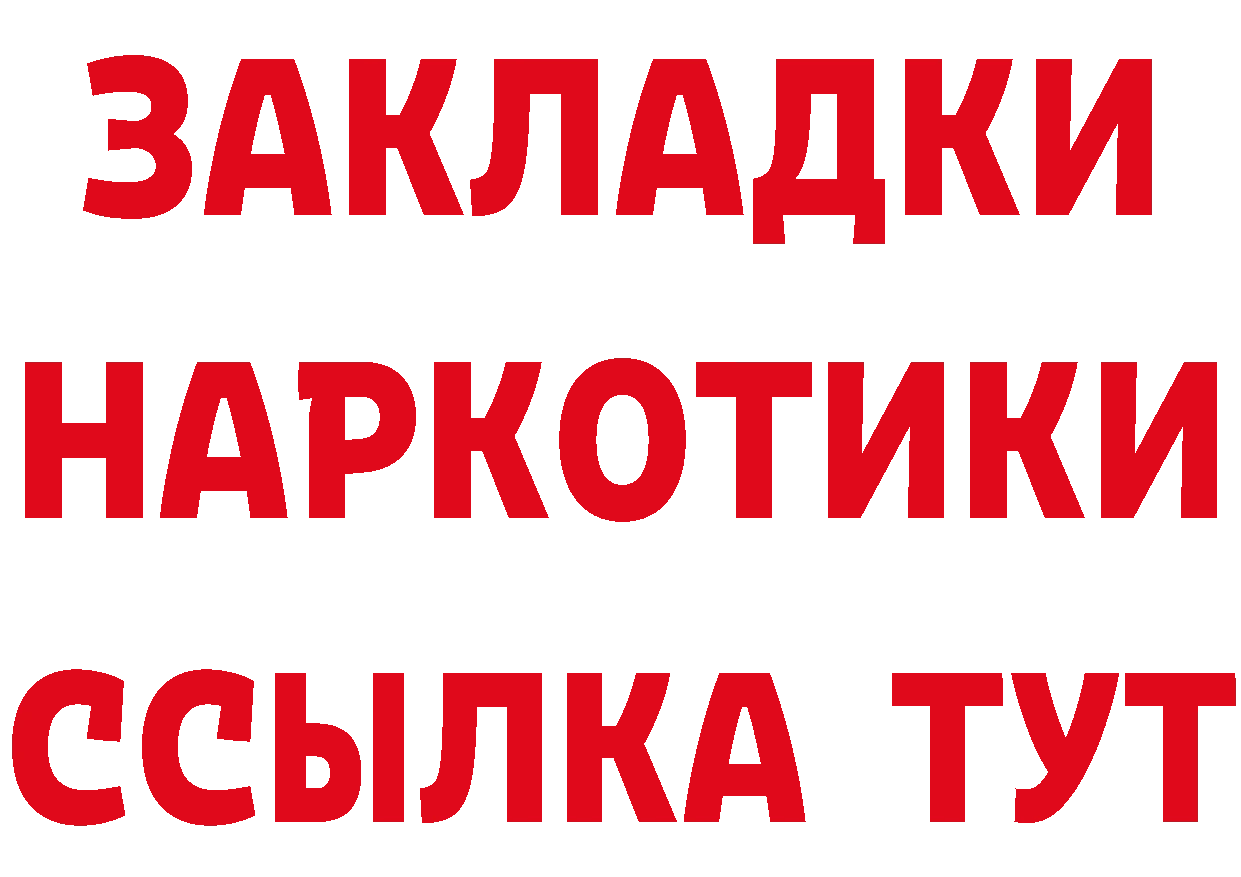 ЗАКЛАДКИ
НАРКОТИКИ
ССЫЛКА ТУТ